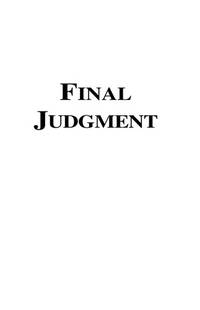 FINAL
JUDGMENT